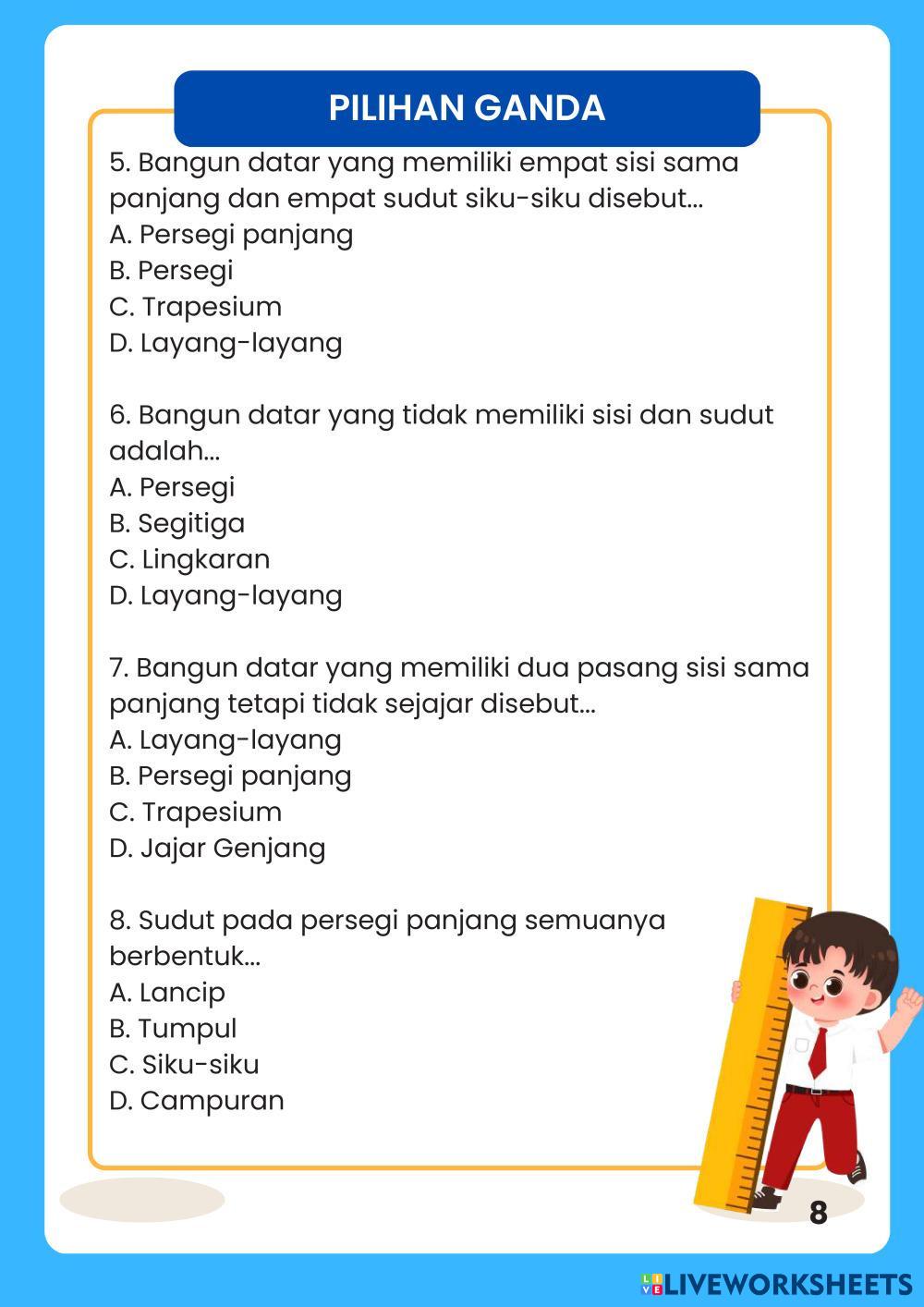 PILIHAN GANDA

5. Bangun datar yang memiliki empat sisi sama panjang dan empat sudut siku-siku disebut...
A. Persegi panjang
B. Persegi
C. Trapesium
D. Layang-layang

6. Bangun datar yang tidak memiliki sisi dan sudut adalah...
A. Persegi
B. Segitiga
C. Lingkaran
D. Layang-layang

7. Bangun datar yang memiliki dua pasang sisi sama panjang tetapi tidak sejajar disebut...
A. Layang-layang
B. Persegi panjang
C. Trapesium
D. Jajar Genjang

8. Sudut pada persegi panjang semuanya berbentuk...
A. Lancip
B. Tumpul
C. Siku-siku
D. Campuran

8

LIVEWORKSHEETS